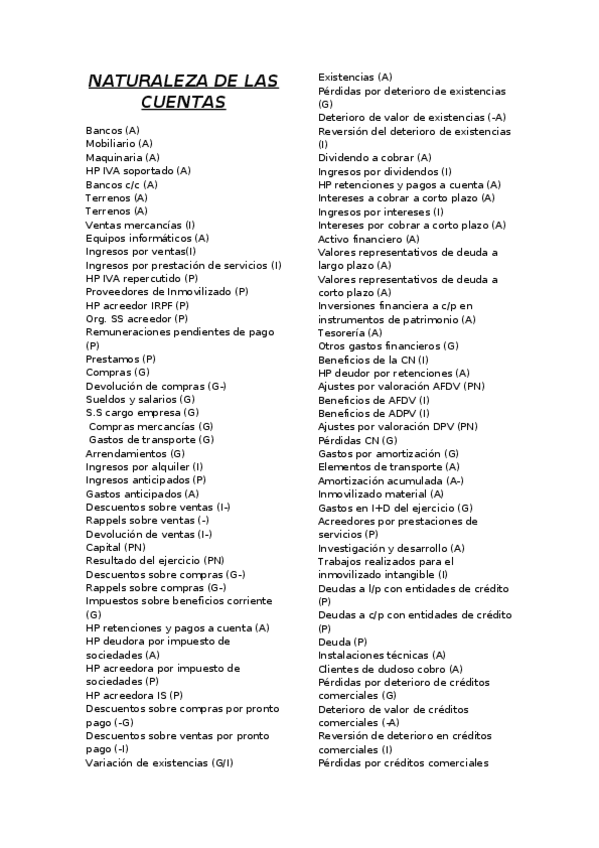 NATURALEZA DE LAS CUENTAS

Bancos (A)
Mobiliario (A)
Maquinaria (A)
HP IVA soportado (A)
Bancos c/c (A)
Terrenos (A)
Terrenos (A)
Ventas mercancías (I)
Equipos informáticos (A)
Ingresos por ventas(I)
Ingresos por prestación de servicios (I)
HP IVA repercutido (P)
Proveedores de Inmovilizado (P)
HP acreedor IRPF (P)
Org. SS acreedor (P)
Remuneraciones pendientes de pago (P)
Prestamos (P)
Compras (G)
Devolución de compras (G-)
Sueldos y salarios (G)
S.S cargo empresa (G)
Compras mercancías (G)
Gastos de transporte (G)
Arrendamientos (G)
Ingresos por alquiler (I)
Ingresos anticipados (P)
Gastos anticipados (A)
Descuentos sobre ventas (I-)
Rappels sobre ventas (-)
Devolución de ventas (I-)
Capital (PN)
Resultado del ejercicio (PN)
Descuentos sobre compras (G-)
Rappels sobre compras (G-)
Impuestos sobre beneficios corriente (G)
HP retenciones y pagos a cuenta (A)
HP deudora por impuesto de sociedades (A)
HP acreedora por impuesto de sociedades (P)
HP acreedora IS (P)
Descuentos sobre compras por pronto pago (-G)
Descuentos sobre ventas por pronto pago (-I)
Variación de existencias (G/I)

Existencias (A)
Pérdidas por deterioro de existencias (G)
Deterioro de valor de existencias (-A)
Reversión del deterioro de existencias (I)
Dividendo a cobrar (A)
Ingresos por dividendos (I)
HP retenciones y pagos a cuenta (A)
Intereses a cobrar a corto plazo (A)
Ingresos por intereses (I)
Intereses por cobrar a corto plazo (A)
Activo financiero (A)
Valores representativos de deuda a largo plazo (A)
Valores representativos de deuda a corto plazo (A)
Inversiones financiera a c/p en instrumentos de patrimonio (A)
Tesorería (A)
Otros gastos financieros (G)
Beneficios de la CN (I)
HP deudor por retenciones (A)
Ajustes por valoración AFDV (PN)
Beneficios de AFDV (I)
Beneficios de ADPV (I)
Ajustes por valoración DPV (PN)
Pérdidas CN (G)
Gastos por amortización (G)
Elementos de transporte (A)
Amortización acumulada (A-)
Inmovilizado material (A)
Gastos en I+D del ejercicio (G)
Acreedores por prestaciones de servicios (P)
Investigación y desarrollo (A)
Trabajos realizados para el inmovilizado intangible (I)
Deudas a l/p con entidades de crédito (P)
Deudas a c/p con entidades de crédito (P)
Deuda (P)
Instalaciones técnicas (A)
Clientes de dudoso cobro (A)
Pérdidas por deterioro de créditos comerciales (G)
Deterioro de valor de créditos comerciales (-A)
Reversión de deterioro en créditos comerciales (I)
Pérdidas por créditos comerciales